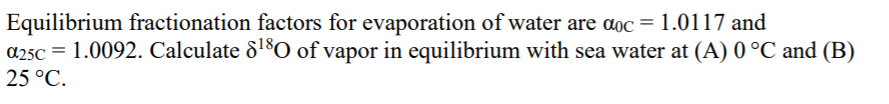 Equilibrium fractionation factors for evaporation of water are $\alpha_{0C} = 1.0117$ and $\alpha_{25C} = 1.0092$. Calculate $\delta^{18}O$ of vapor in equilibrium with sea water at (A) 0 °C and (B) 25 °C.